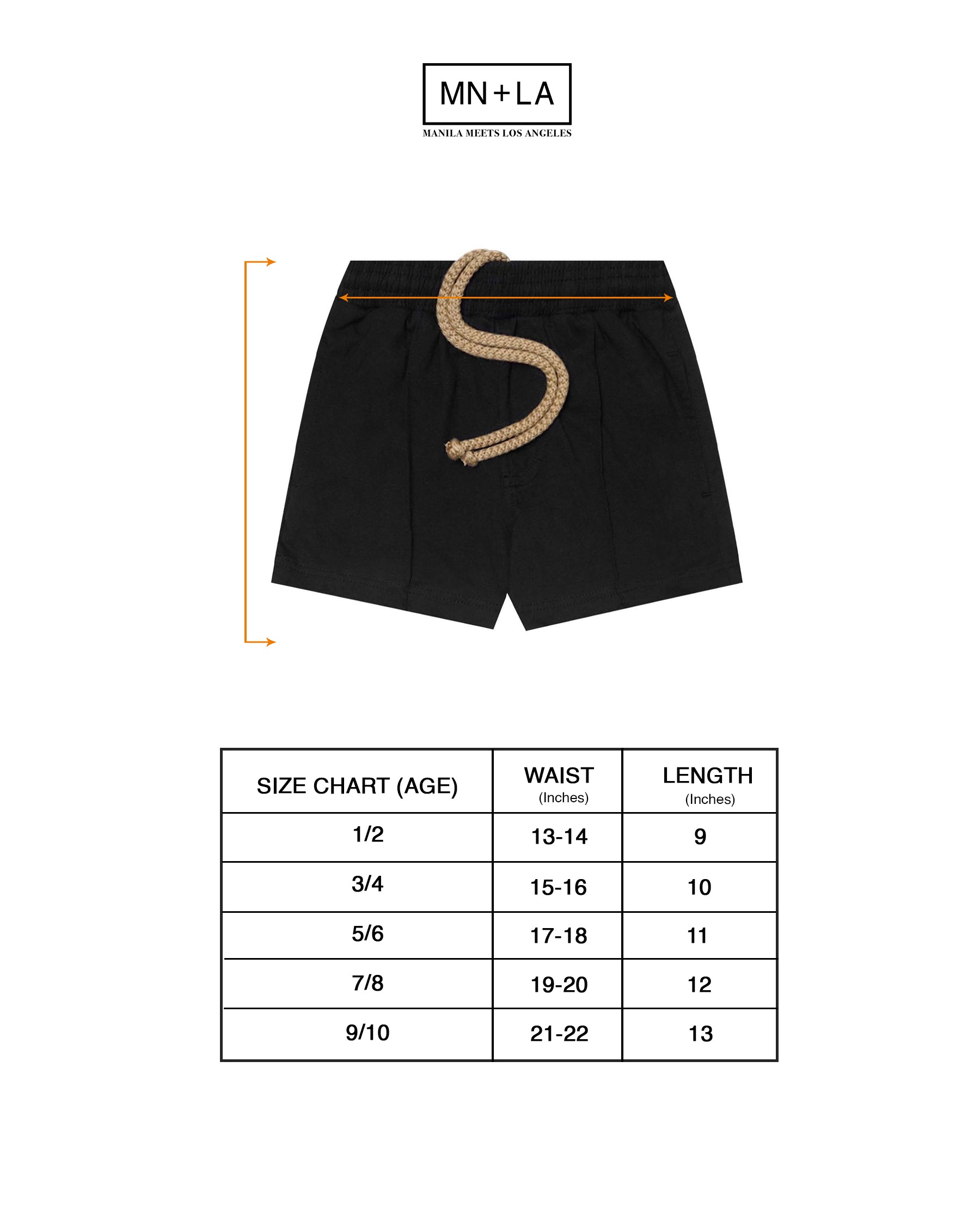 MN+LA
MANILA MEETS LOS ANGELES

| SIZE CHART (AGE) | WAIST (Inches) | LENGTH (Inches) |
|---|---|---|
| 1/2 | 13-14 | 9 |
| 3/4 | 15-16 | 10 |
| 5/6 | 17-18 | 11 |
| 7/8 | 19-20 | 12 |
| 9/10 | 21-22 | 13 |